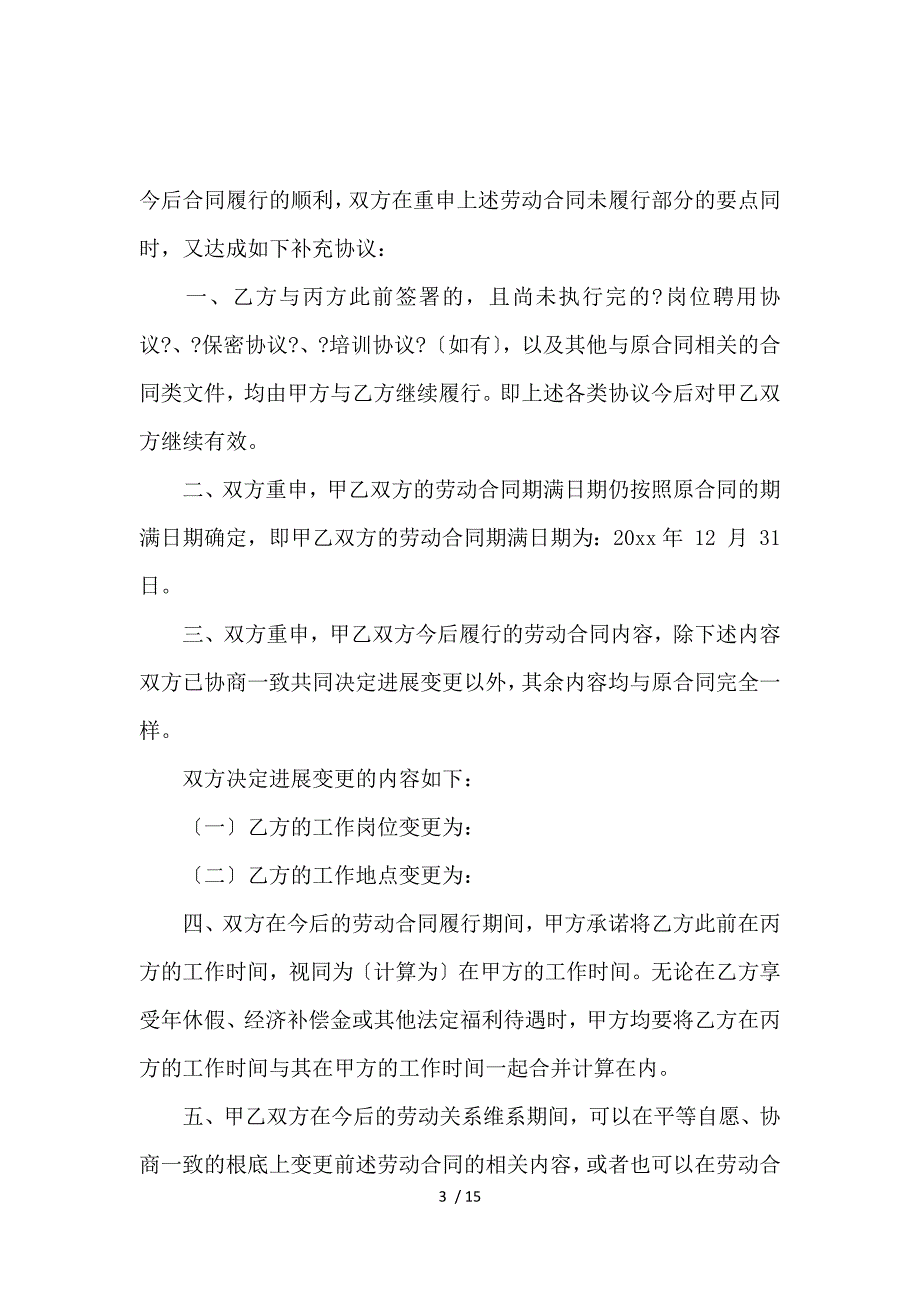 今后合同履行的顺利，双方在重申上述劳动合同未履行部分的要点同时，又达成如下补充协议：

一、乙方与丙方此前签署的，且尚未执行完的?岗位聘用协议?、?保密协议?、?培训协议?〔如有〕，以及其他与原合同相关的合同类文件，均由甲方与乙方继续履行。即上述各类协议今后对甲乙双方继续有效。

二、双方重申，甲乙双方的劳动合同期满日期仍按照原合同的期满日期确定，即甲乙双方的劳动合同期满日期为：20xx 年 12 月 31 日。

三、双方重申，甲乙双方今后履行的劳动合同内容，除下述内容双方已协商一致共同决定进展变更以外，其余内容均与原合同完全一样。

双方决定进展变更的内容如下：

〔一〕乙方的工作岗位变更为：

〔二〕乙方的工作地点变更为：

四、双方在今后的劳动合同履行期间，甲方承诺将乙方此前在丙方的工作时间，视同为〔计算为〕在甲方的工作时间。无论在乙方享受年休假、经济补偿金或其他法定福利待遇时，甲方均要将乙方在丙方的工作时间与其在甲方的工作时间一起合并计算在内。

五、甲乙双方在今后的劳动关系维系期间，可以在平等自愿、协商一致的根底上变更前述劳动合同的相关内容，或者也可以在劳动合

3 / 15